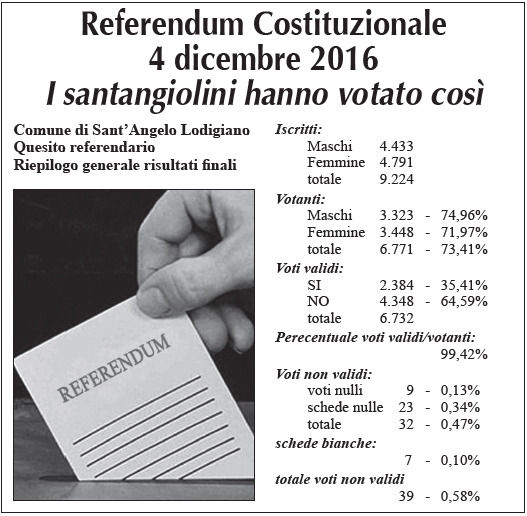 Referendum Costituzionale
4 dicembre 2016
I santangiolini hanno votato così

Comune di Sant'Angelo Lodigiano
Quesito referendario
Riepilogo generale risultati finali

REFERENDUM

Iscritti:
Maschi 4.433
Femmine 4.791
totale 9.224

Votanti:
Maschi 3.323 - 74,96%
Femmine 3.448 - 71,97%
totale 6.771 - 73,41%

Voti validi:
SI 2.384 - 35,41%
NO 4.348 - 64,59%
totale 6.732

Perecentuale voti validi/votanti:
99,42%

Voti non validi:
voti nulli 9 - 0,13%
schede nulle 23 - 0,34%
totale 32 - 0,47%

schede bianche:
7 - 0,10%

totale voti non validi
39 - 0,58%